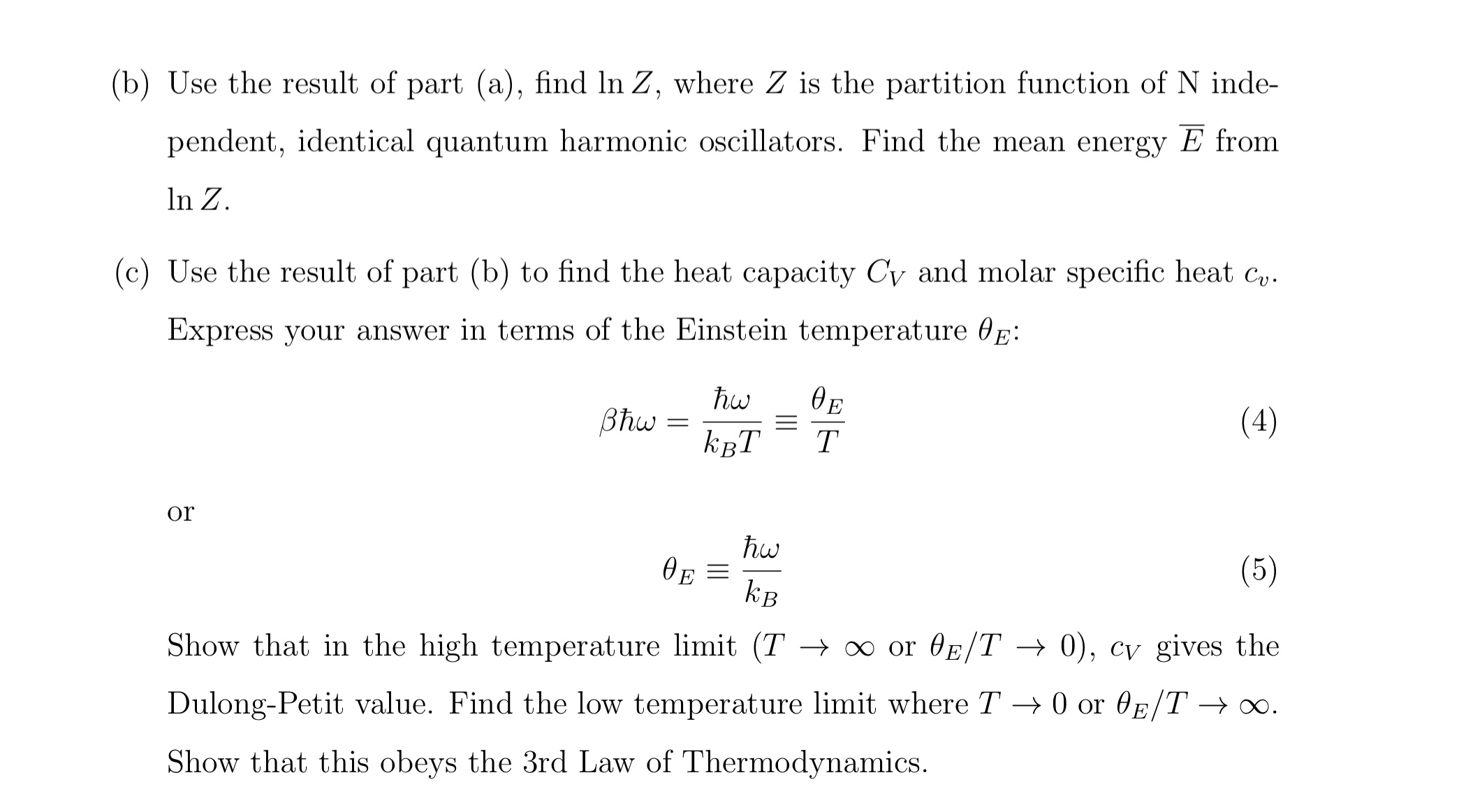 (b) Use the result of part (a), find $\ln Z$, where $Z$ is the partition function of N independent, identical quantum harmonic oscillators. Find the mean energy $\overline{E}$ from $\ln Z$.

(c) Use the result of part (b) to find the heat capacity $C_V$ and molar specific heat $c_v$. Express your answer in terms of the Einstein temperature $\theta_E$:

$$\beta\hbar\omega = \frac{\hbar\omega}{k_B T} \equiv \frac{\theta_E}{T} \quad (4)$$

or

$$\theta_E \equiv \frac{\hbar\omega}{k_B} \quad (5)$$

Show that in the high temperature limit ($T \to \infty$ or $\theta_E/T \to 0$), $c_V$ gives the Dulong-Petit value. Find the low temperature limit where $T \to 0$ or $\theta_E/T \to \infty$. Show that this obeys the 3rd Law of Thermodynamics.